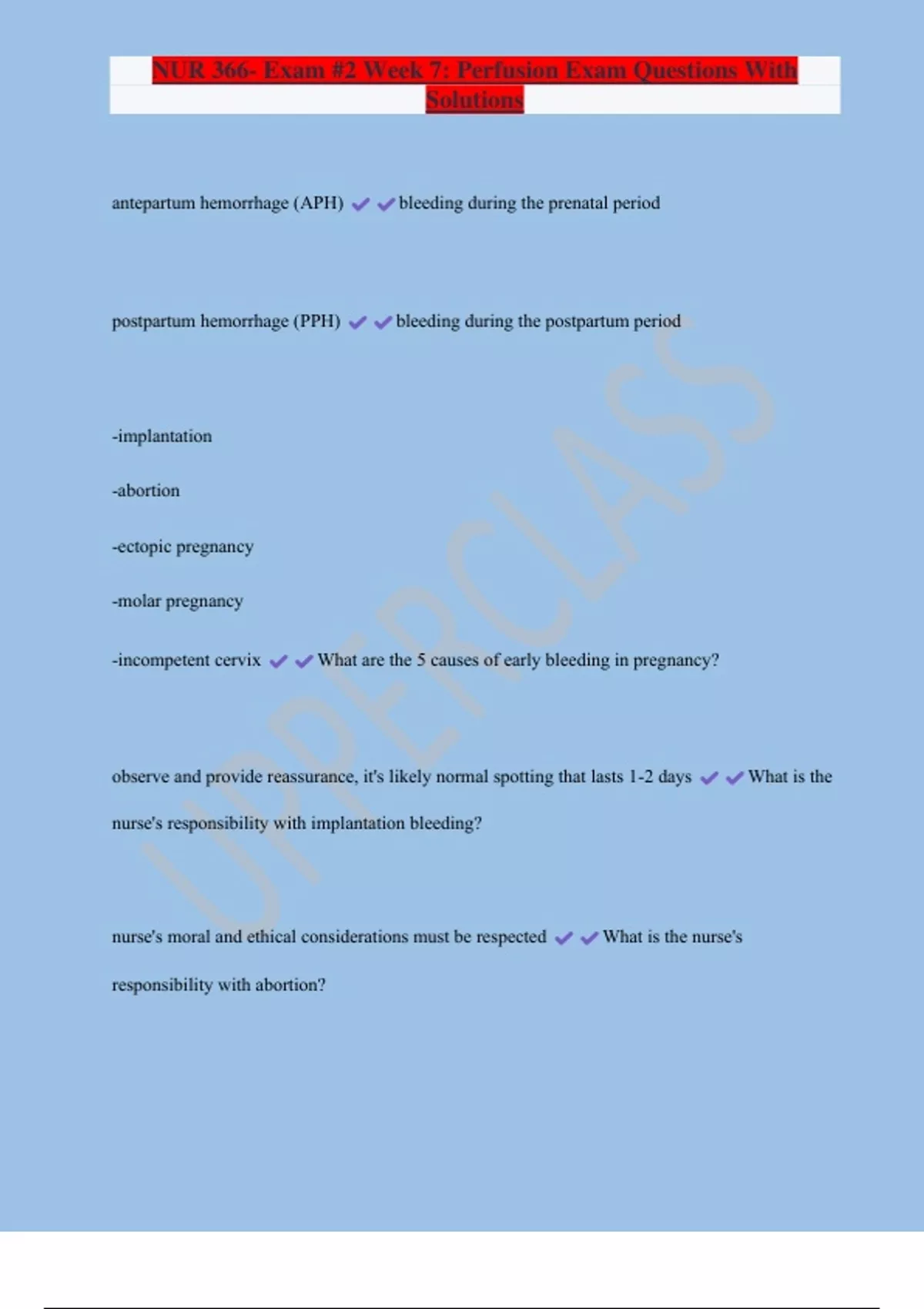 NUR 366- Exam #2 Week 7: Perfusion Exam Questions With Solutions

antepartum hemorrhage (APH) ✔✔bleeding during the prenatal period

postpartum hemorrhage (PPH) ✔✔bleeding during the postpartum period

-implantation

-abortion

-ectopic pregnancy

-molar pregnancy

-incompetent cervix ✔✔What are the 5 causes of early bleeding in pregnancy?

observe and provide reassurance, it's likely normal spotting that lasts 1-2 days ✔✔What is the nurse's responsibility with implantation bleeding?

nurse's moral and ethical considerations must be respected ✔✔What is the nurse's responsibility with abortion?

UPPERCLASS